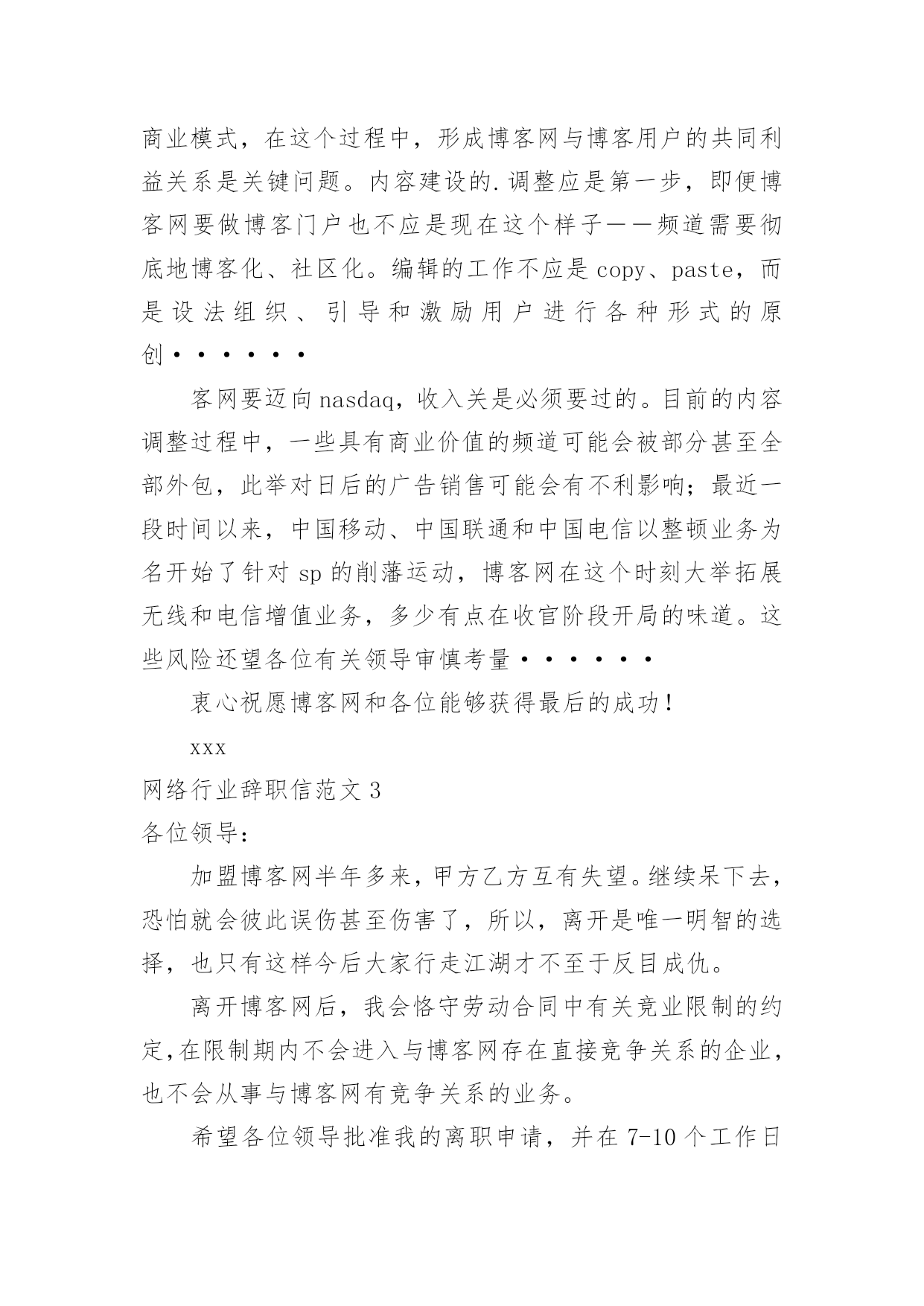 商业模式，在这个过程中，形成博客网与博客用户的共同利益关系是关键问题。内容建设的.调整应是第一步，即便博客网要做博客门户也不应是现在这个样子——频道需要彻底地博客化、社区化。编辑的工作不应是copy、paste，而是设法组织、引导和激励用户进行各种形式的原创······

客网要迈向nasdaq，收入关是必须要过的。目前的内容调整过程中，一些具有商业价值的频道可能会被部分甚至全部外包，此举对日后的广告销售可能会有不利影响；最近一段时间以来，中国移动、中国联通和中国电信以整顿业务为名开始了针对sp的削藩运动，博客网在这个时刻大举拓展无线和电信增值业务，多少有点在收官阶段开局的味道。这些风险还望各位有关领导审慎考量······

衷心祝愿博客网和各位能够获得最后的成功！

xxx

网络行业辞职信范文3

各位领导：

加盟博客网半年多来，甲方乙方互有失望。继续呆下去，恐怕就会彼此误伤甚至伤害了，所以，离开是唯一明智的选择，也只有这样今后大家行走江湖才不至于反目成仇。

离开博客网后，我会恪守劳动合同中有关竞业限制的约定,在限制期内不会进入与博客网存在直接竞争关系的企业,也不会从事与博客网有竞争关系的业务。

希望各位领导批准我的离职申请，并在7-10个工作日